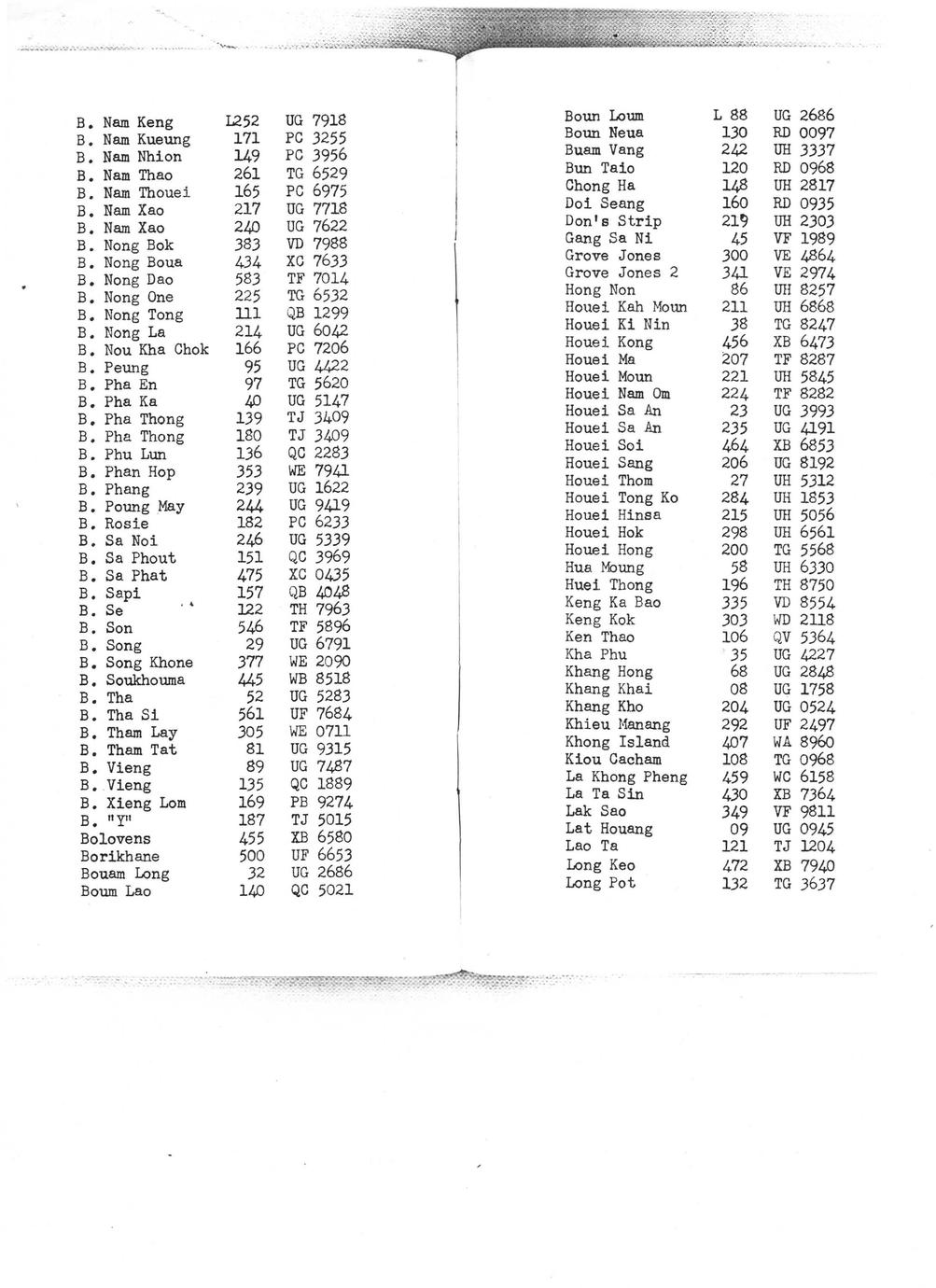 | | | |
|---|---|---|
| B. Nam Keng | L252 | UG 7918 |
| B. Nam Kueung | 171 | PC 3255 |
| B. Nam Nhion | 149 | PC 3956 |
| B. Nam Thao | 261 | TG 6529 |
| B. Nam Thouei | 165 | PC 6975 |
| B. Nam Xao | 217 | UG 7718 |
| B. Nam Xao | 240 | UG 7622 |
| B. Nong Bok | 383 | VD 7988 |
| B. Nong Boua | 434 | XC 7633 |
| B. Nong Dao | 583 | TF 7014 |
| B. Nong One | 225 | TG 6532 |
| B. Nong Tong | 111 | QB 1299 |
| B. Nong La | 214 | UG 6042 |
| B. Nou Kha Chok | 166 | PC 7206 |
| B. Peung | 95 | UG 4422 |
| B. Pha En | 97 | TG 5620 |
| B. Pha Ka | 40 | UG 5147 |
| B. Pha Thong | 139 | TJ 3409 |
| B. Pha Thong | 180 | TJ 3409 |
| B. Phu Lun | 136 | QC 2283 |
| B. Phan Hop | 353 | WE 7941 |
| B. Phang | 239 | UG 1622 |
| B. Poung May | 244 | UG 9419 |
| B. Rosie | 182 | PC 6233 |
| B. Sa Noi | 246 | UG 5339 |
| B. Sa Phout | 151 | QC 3969 |
| B. Sa Phat | 475 | XC 0435 |
| B. Sapi | 157 | QB 4048 |
| B. Se | 122 | TH 7963 |
| B. Son | 546 | TF 5896 |
| B. Song | 29 | UG 6791 |
| B. Song Khone | 377 | WE 2090 |
| B. Soukhouma | 445 | WB 8518 |
| B. Tha | 52 | UG 5283 |
| B. Tha Si | 561 | UF 7684 |
| B. Tham Lay | 305 | WE 0711 |
| B. Tham Tat | 81 | UG 9315 |
| B. Vieng | 89 | UG 7487 |
| B. Vieng | 135 | QC 1889 |
| B. Xieng Lom | 169 | PB 9274 |
| B. "Y" | 187 | TJ 5015 |
| Bolovens | 455 | XB 6580 |
| Borikhane | 500 | UF 6653 |
| Bouam Long | 32 | UG 2686 |
| Boum Lao | 140 | QC 5021 |

| | | |
|---|---|---|
| Boun Loum | L 88 | UG 2686 |
| Boun Neua | 130 | RD 0097 |
| Buam Vang | 242 | UH 3337 |
| Bun Taio | 120 | RD 0968 |
| Chong Ha | 148 | UH 2817 |
| Doi Seang | 160 | RD 0935 |
| Don's Strip | 219 | UH 2303 |
| Gang Sa Ni | 45 | VF 1989 |
| Grove Jones | 300 | VE 4864 |
| Grove Jones 2 | 341 | VE 2974 |
| Hong Non | 86 | UH 8257 |
| Houei Kah Moun | 211 | UH 6868 |
| Houei Ki Nin | 38 | TG 8247 |
| Houei Kong | 456 | XB 6473 |
| Houei Ma | 207 | TF 8287 |
| Houei Moun | 221 | UH 5845 |
| Houei Nam Om | 224 | TF 8282 |
| Houei Sa An | 23 | UG 3993 |
| Houei Sa An | 235 | UG 4191 |
| Houei Soi | 464 | XB 6853 |
| Houei Sang | 206 | UG 8192 |
| Houei Thom | 27 | UH 5312 |
| Houei Tong Ko | 284 | UH 1853 |
| Houei Hinsa | 215 | UH 5056 |
| Houei Hok | 298 | UH 6561 |
| Houei Hong | 200 | TG 5568 |
| Hua Moung | 58 | UH 6330 |
| Huei Thong | 196 | TH 8750 |
| Keng Ka Bao | 335 | VD 8554 |
| Keng Kok | 303 | WD 2118 |
| Ken Thao | 106 | QV 5364 |
| Kha Phu | 35 | UG 4227 |
| Khang Hong | 68 | UG 2848 |
| Khang Khai | 08 | UG 1758 |
| Khang Kho | 204 | UG 0524 |
| Khieu Manang | 292 | UF 2497 |
| Khong Island | 407 | WA 8960 |
| Kiou Cacham | 108 | TG 0968 |
| La Khong Pheng | 459 | WC 6158 |
| La Ta Sin | 430 | XB 7364 |
| Lak Sao | 349 | VF 9811 |
| Lat Houang | 09 | UG 0945 |
| Lao Ta | 121 | TJ 1204 |
| Long Keo | 472 | XB 7940 |
| Long Pot | 132 | TG 3637 |